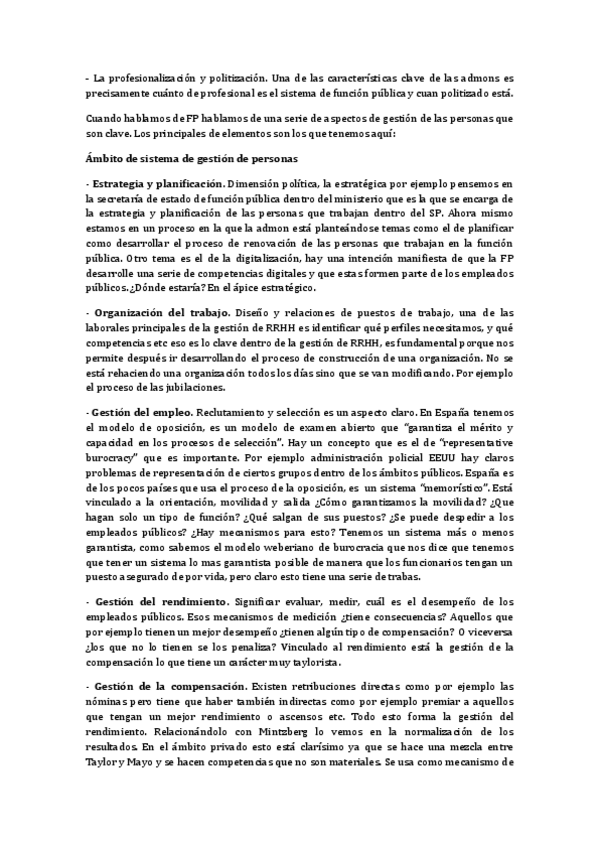 - La profesionalización y politización. Una de las características clave de las admons es precisamente cuánto de profesional es el sistema de función pública y cuan politizado está.

Cuando hablamos de FP hablamos de una serie de aspectos de gestión de las personas que son clave. Los principales de elementos son los que tenemos aquí:

Ámbito de sistema de gestión de personas

- Estrategia y planificación. Dimensión política, la estratégica por ejemplo pensemos en la secretaría de estado de función pública dentro del ministerio que es la que se encarga de la estrategia y planificación de las personas que trabajan dentro del SP. Ahora mismo estamos en un proceso en la que la admon está planteándose temas como el de planificar como desarrollar el proceso de renovación de las personas que trabajan en la función pública. Otro tema es el de la digitalización, hay una intención manifiesta de que la FP desarrolle una serie de competencias digitales y que estas formen parte de los empleados públicos. ¿Dónde estaría? En el ápice estratégico.

- Organización del trabajo. Diseño y relaciones de puestos de trabajo, una de las laborales principales de la gestión de RRHH es identificar qué perfiles necesitamos, y qué competencias etc eso es lo clave dentro de la gestión de RRHH, es fundamental porque nos permite después ir desarrollando el proceso de construcción de una organización. No se está rehaciendo una organización todos los días sino que se van modificando. Por ejemplo el proceso de las jubilaciones.

- Gestión del empleo. Reclutamiento y selección es un aspecto claro. En España tenemos el modelo de oposición, es un modelo de examen abierto que "garantiza el mérito y capacidad en los procesos de selección". Hay un concepto que es el de "representative burocracy" que es importante. Por ejemplo administración policial EEUU hay claros problemas de representación de ciertos grupos dentro de los ámbitos públicos. España es de los pocos países que usa el proceso de la oposición, es un sistema "memorístico". Está vinculado a la orientación, movilidad y salida ¿Cómo garantizamos la movilidad? ¿Que hagan solo un tipo de función? ¿Qué salgan de sus puestos? ¿Se puede despedir a los empleados públicos? ¿Hay mecanismos para esto? Tenemos un sistema más o menos garantista, como sabemos el modelo weberiano de burocracia que nos dice que tenemos que tener un sistema lo mas garantista posible de manera que los funcionarios tengan un puesto asegurado de por vida, pero claro esto tiene una serie de trabas.

- Gestión del rendimiento. Significar evaluar, medir, cuál es el desempeño de los empleados públicos. Esos mecanismos de medición ¿tiene consecuencias? Aquellos que por ejemplo tienen un mejor desempeño ¿tienen algún tipo de compensación? O viceversa ¿los que no lo tienen se los penaliza? Vinculado al rendimiento está la gestión de la compensación lo que tiene un carácter muy taylorista.

- Gestión de la compensación. Existen retribuciones directas como por ejemplo las nóminas pero tiene que haber también indirectas como por ejemplo premiar a aquellos que tengan un mejor rendimiento o ascensos etc. Todo esto forma la gestión del rendimiento. Relacionándolo con Mintzberg lo vemos en la normalización de los resultados. En el ámbito privado esto está clarísimo ya que se hace una mezcla entre Taylor y Mayo y se hacen competencias que no son materiales. Se usa como mecanismo de